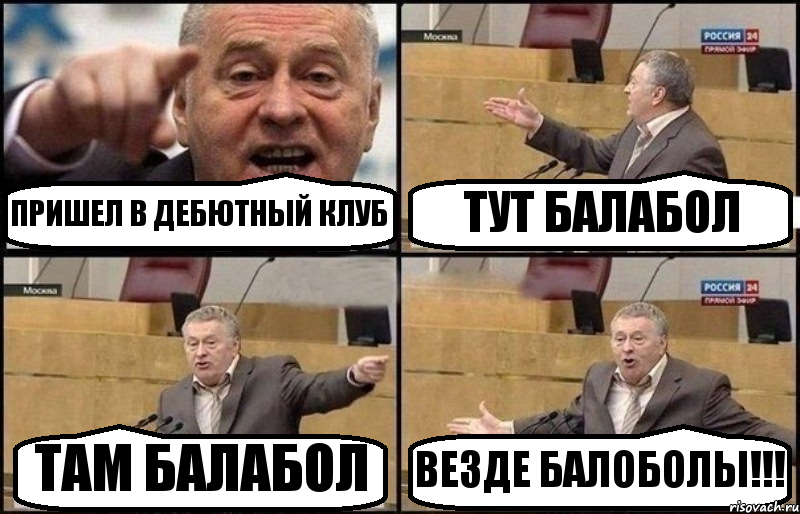 ПРИШЕЛ В ДЕБЮТНЫЙ КЛУБ

Москва
РОССИЯ 24
ПРЯМОЙ ЭФИР
ТУТ БАЛАБОЛ

Москва
ТАМ БАЛАБОЛ

РОССИЯ 24
ПРЯМОЙ ЭФИР
ВЕЗДЕ БАЛОБОЛЫ!!!

risovach.ru